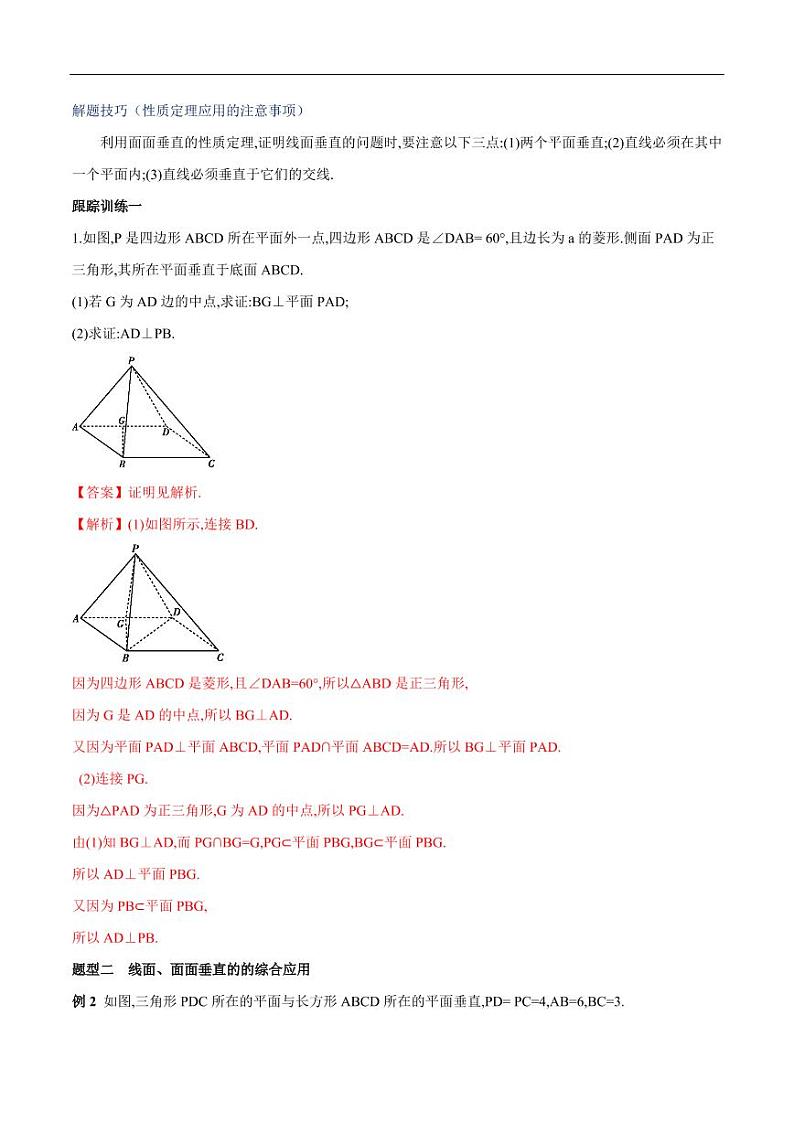 解题技巧（性质定理应用的注意事项）

利用面面垂直的性质定理,证明线面垂直的问题时,要注意以下三点:(1)两个平面垂直;(2)直线必须在其中一个平面内;(3)直线必须垂直于它们的交线.

跟踪训练一

1.如图,P 是四边形 ABCD 所在平面外一点,四边形 ABCD 是∠DAB= 60°,且边长为 a 的菱形.侧面 PAD 为正三角形,其所在平面垂直于底面 ABCD.

(1)若 G 为 AD 边的中点,求证:BG⊥平面 PAD;

(2)求证:AD⊥PB.

P
A
G
D
B
C

【答案】证明见解析.

【解析】(1)如图所示,连接 BD.

P
A
G
D
B
C

因为四边形 ABCD 是菱形,且∠DAB=60°,所以△ABD 是正三角形,

因为 G 是 AD 的中点,所以 BG⊥AD.

又因为平面 PAD⊥平面 ABCD,平面 PAD∩平面 ABCD=AD.所以 BG⊥平面 PAD.

(2)连接 PG.

因为△PAD 为正三角形,G 为 AD 的中点,所以 PG⊥AD.

由(1)知 BG⊥AD,而 PG∩BG=G,PG⊂平面 PBG,BG⊂平面 PBG.

所以 AD⊥平面 PBG.

又因为 PB⊂平面 PBG,

所以 AD⊥PB.

题型二　线面、面面垂直的的综合应用

例 2　如图,三角形 PDC 所在的平面与长方形 ABCD 所在的平面垂直,PD= PC=4,AB=6,BC=3.